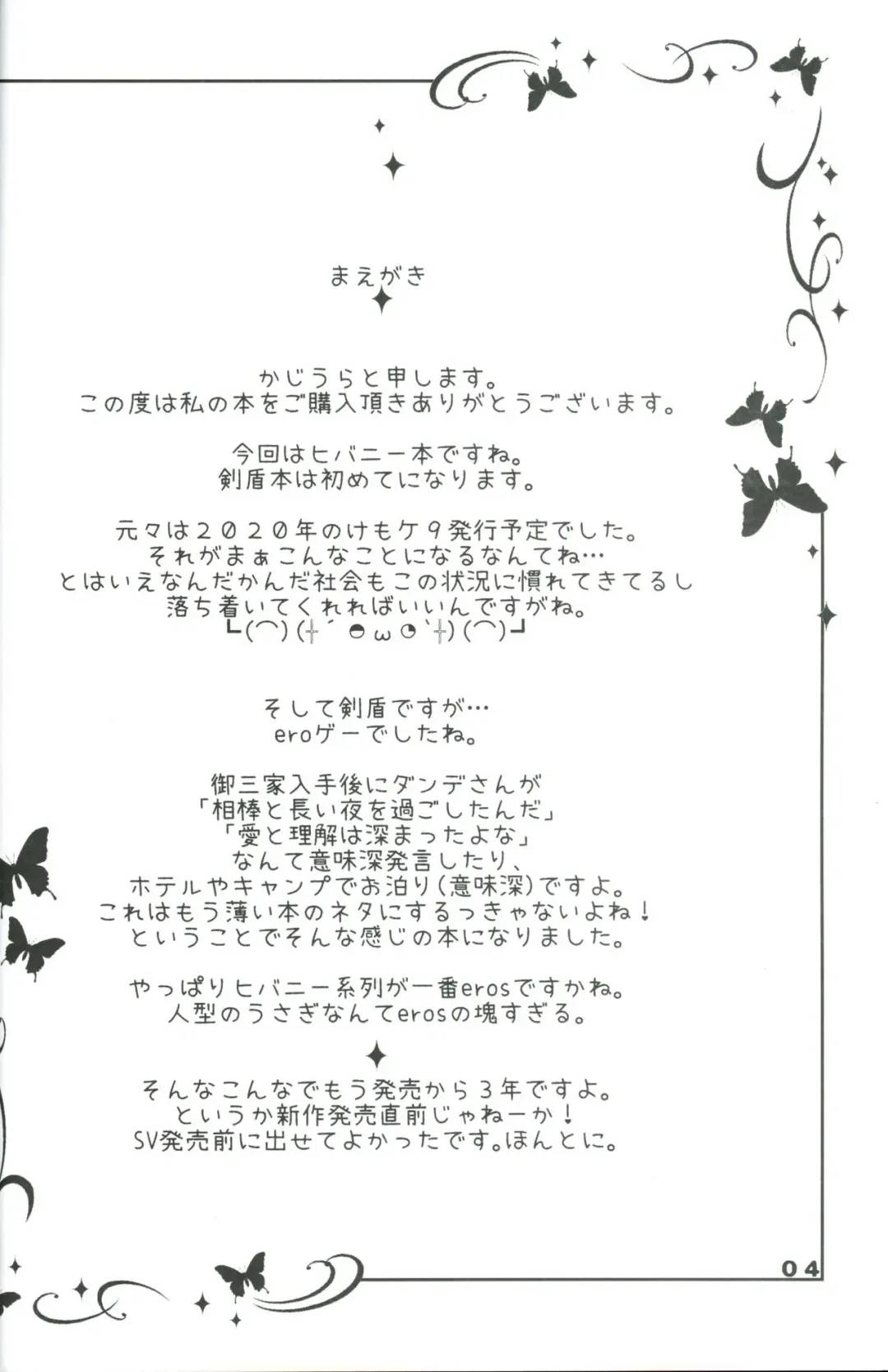 まえがき

かじうらと申します。
この度は私の本をご購入頂きありがとうございます。

今回はヒバニー本ですね。
剣盾本は初めてになります。

元々は２０２０年のけもケ９発行予定でした。
それがまぁこんなことになるなんてね…
とはいえなんだかんだ社会もこの状況に慣れてきてるし
落ち着いてくれればいいんですがね。
┗(⌒)(╬´◓ω◔`╬)(⌒)┛

そして剣盾ですが…
eroゲーでしたね。

御三家入手後にダンデさんが
「相棒と長い夜を過ごしたんだ」
「愛と理解は深まったよな」
なんて意味深発言したり、
ホテルやキャンプでお泊り(意味深)ですよ。
これはもう薄い本のネタにするっきゃないよね！
ということでそんな感じの本になりました。

やっぱりヒバニー系列が一番erosですかね。
人型のうさぎなんてerosの塊すぎる。

そんなこんなでもう発売から３年ですよ。
というか新作発売直前じゃねーか！
SV発売前に出せてよかったです。ほんとに。

04